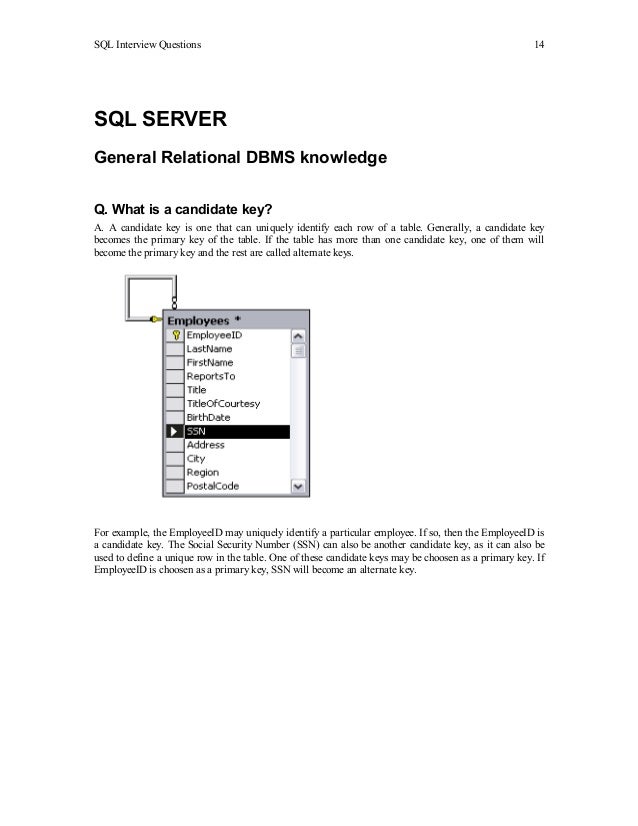 SQL Interview Questions 14

SQL SERVER

General Relational DBMS knowledge

Q. What is a candidate key?

A. A candidate key is one that can uniquely identify each row of a table. Generally, a candidate key becomes the primary key of the table. If the table has more than one candidate key, one of them will become the primary key and the rest are called alternate keys.

Employees *
EmployeeID
LastName
FirstName
ReportsTo
Title
TitleOfCourtesy
BirthDate
SSN
Address
City
Region
PostalCode

For example, the EmployeeID may uniquely identify a particular employee. If so, then the EmployeeID is a candidate key. The Social Security Number (SSN) can also be another candidate key, as it can also be used to define a unique row in the table. One of these candidate keys may be choosen as a primary key. If EmployeeID is choosen as a primary key, SSN will become an alternate key.